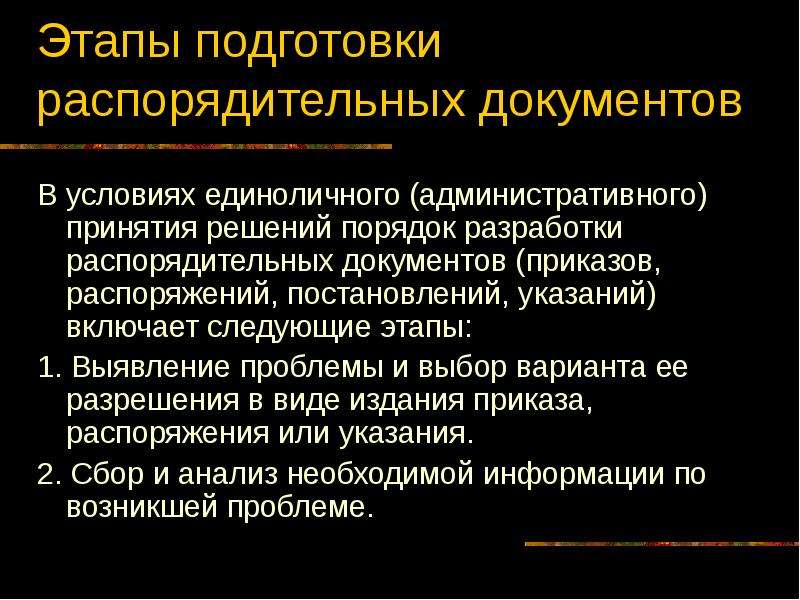 Этапы подготовки распорядительных документов

В условиях единоличного (административного) принятия решений порядок разработки распорядительных документов (приказов, распоряжений, постановлений, указаний) включает следующие этапы:

1. Выявление проблемы и выбор варианта ее разрешения в виде издания приказа, распоряжения или указания.

2. Сбор и анализ необходимой информации по возникшей проблеме.